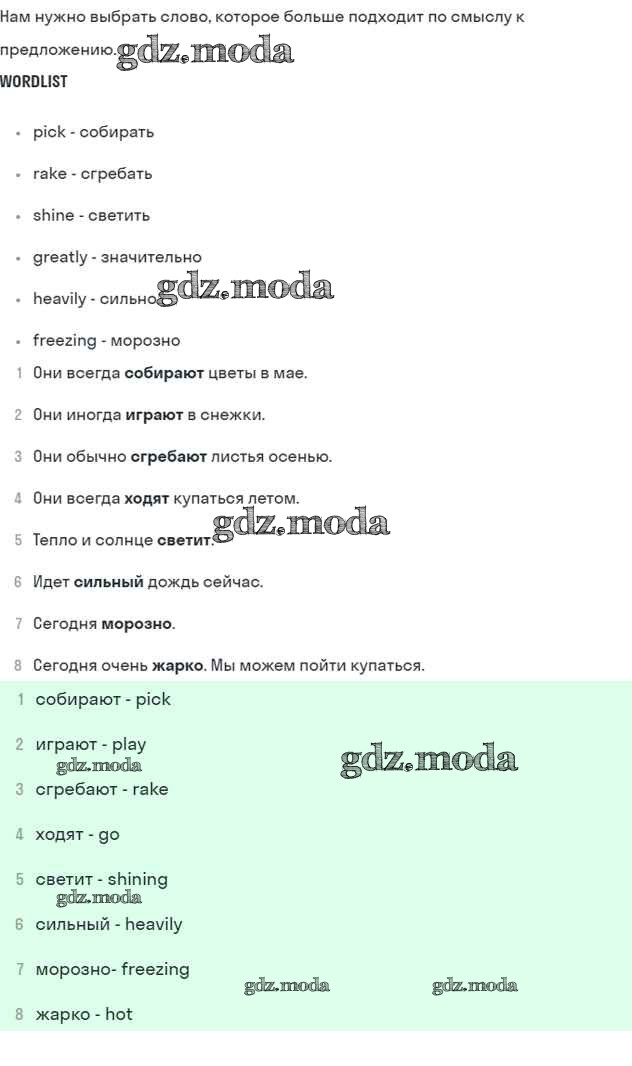 Нам нужно выбрать слово, которое больше подходит по смыслу к предложению.

WORDLIST

• pick - собирать
• rake - сгребать
• shine - светить
• greatly - значительно
• heavily - сильно
• freezing - морозно

1 Они всегда собирают цветы в мае.
2 Они иногда играют в снежки.
3 Они обычно сгребают листья осенью.
4 Они всегда ходят купаться летом.
5 Тепло и солнце светит.
6 Идет сильный дождь сейчас.
7 Сегодня морозно.
8 Сегодня очень жарко. Мы можем пойти купаться.

1 собирают - pick
2 играют - play
3 сгребают - rake
4 ходят - go
5 светит - shining
6 сильный - heavily
7 морозно- freezing
8 жарко - hot

gdz.moda